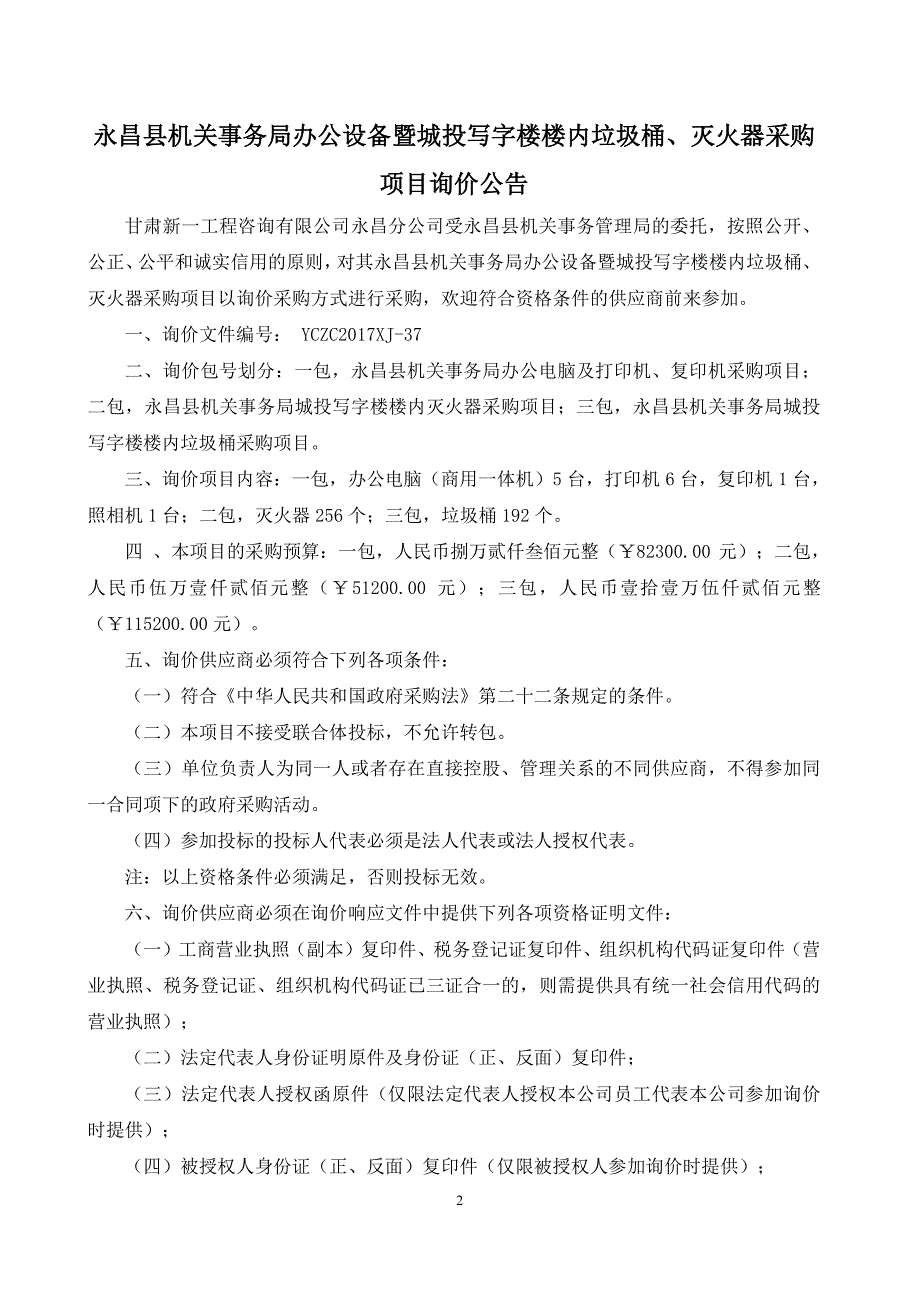 永昌县机关事务局办公设备暨城投写字楼楼内垃圾桶、灭火器采购项目询价公告

甘肃新一工程咨询有限公司永昌分公司受永昌县机关事务管理局的委托，按照公开、公正、公平和诚实信用的原则，对其永昌县机关事务局办公设备暨城投写字楼楼内垃圾桶、灭火器采购项目以询价采购方式进行采购，欢迎符合资格条件的供应商前来参加。

一、询价文件编号： YCZC2017XJ-37

二、询价包号划分：一包，永昌县机关事务局办公电脑及打印机、复印机采购项目；二包，永昌县机关事务局城投写字楼楼内灭火器采购项目；三包，永昌县机关事务局城投写字楼楼内垃圾桶采购项目。

三、询价项目内容：一包，办公电脑（商用一体机）5 台，打印机 6 台，复印机 1 台，照相机 1 台；二包，灭火器 256 个；三包，垃圾桶 192 个。

四 、本项目的采购预算：一包，人民币捌万贰仟叁佰元整（￥82300.00 元）；二包，人民币伍万壹仟贰佰元整（￥51200.00 元）；三包，人民币壹拾壹万伍仟贰佰元整（￥115200.00 元）。

五、询价供应商必须符合下列各项条件：

（一）符合《中华人民共和国政府采购法》第二十二条规定的条件。

（二）本项目不接受联合体投标，不允许转包。

（三）单位负责人为同一人或者存在直接控股、管理关系的不同供应商，不得参加同一合同项下的政府采购活动。

（四）参加投标的投标人代表必须是法人代表或法人授权代表。

注：以上资格条件必须满足，否则投标无效。

六、询价供应商必须在询价响应文件中提供下列各项资格证明文件：

（一）工商营业执照（副本）复印件、税务登记证复印件、组织机构代码证复印件（营业执照、税务登记证、组织机构代码证已三证合一的，则需提供具有统一社会信用代码的营业执照）；

（二）法定代表人身份证明原件及身份证（正、反面）复印件；

（三）法定代表人授权函原件（仅限法定代表人授权本公司员工代表本公司参加询价时提供）；

（四）被授权人身份证（正、反面）复印件（仅限被授权人参加询价时提供）；

2